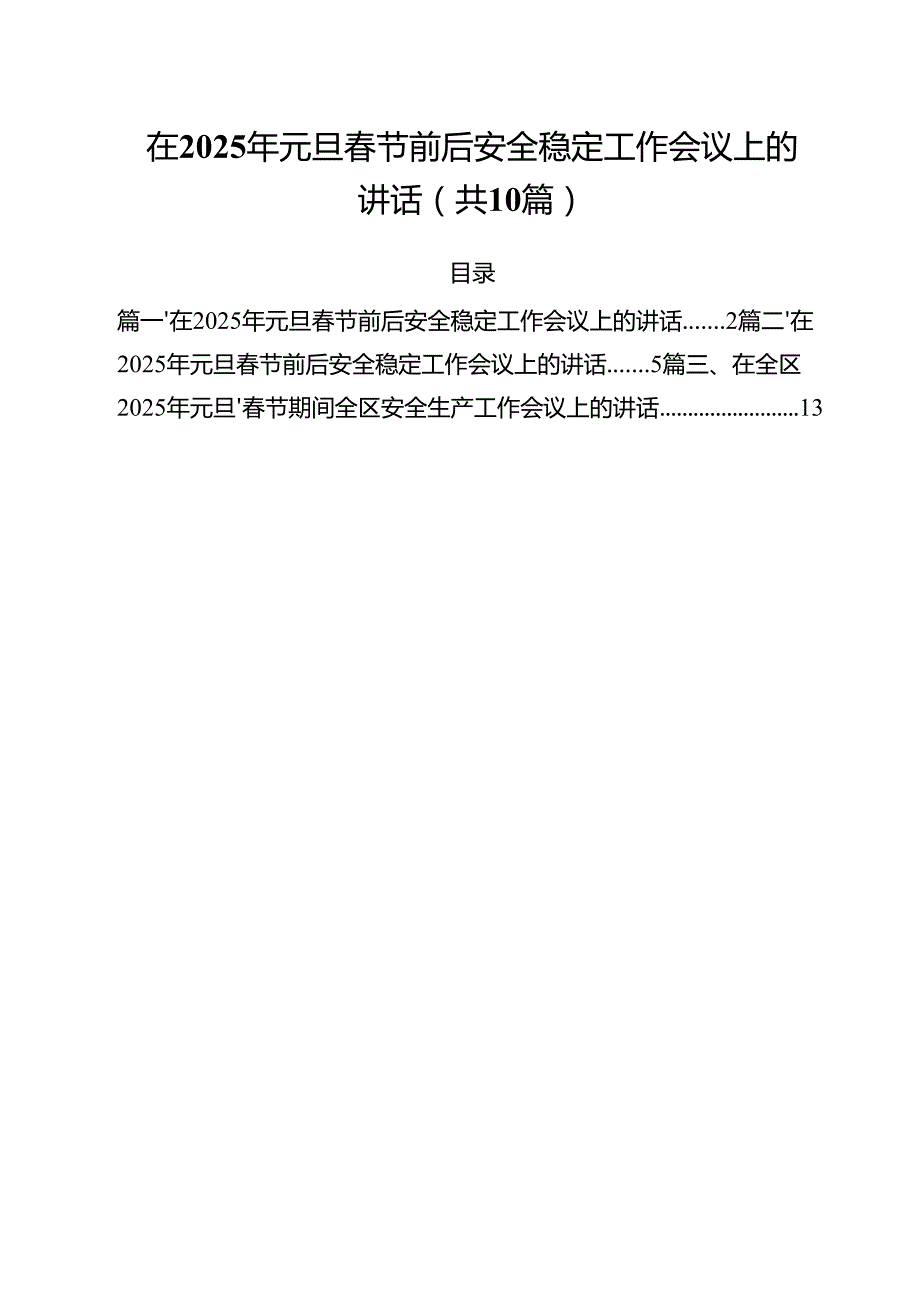 在2025年元旦春节前后安全稳定工作会议上的讲话（共10篇）

目录

篇一'在2025年元旦春节前后安全稳定工作会议上的讲话.......2篇二'在2025年元旦春节前后安全稳定工作会议上的讲话.......5篇三、在全区2025年元旦'春节期间全区安全生产工作会议上的讲话.........................13